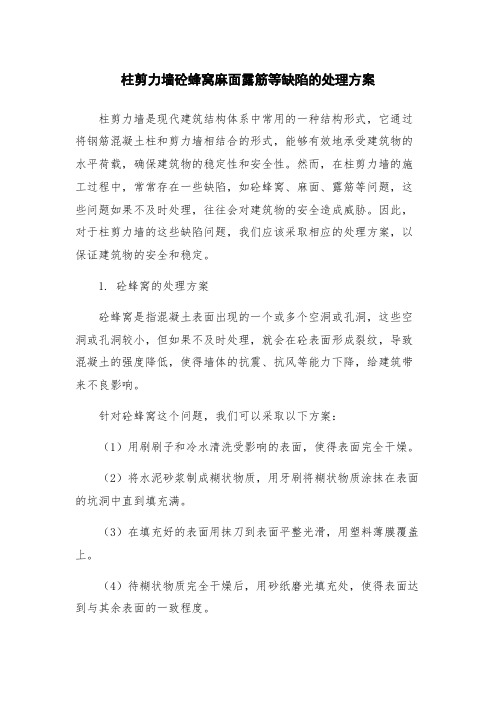 柱剪力墙砼蜂窝麻面露筋等缺陷的处理方案

柱剪力墙是现代建筑结构体系中常用的一种结构形式，它通过将钢筋混凝土柱和剪力墙相结合的形式，能够有效地承受建筑物的水平荷载，确保建筑物的稳定性和安全性。然而，在柱剪力墙的施工过程中，常常存在一些缺陷，如砼蜂窝、麻面、露筋等问题，这些问题如果不及时处理，往往会对建筑物的安全造成威胁。因此，对于柱剪力墙的这些缺陷问题，我们应该采取相应的处理方案，以保证建筑物的安全和稳定。

1. 砼蜂窝的处理方案

砼蜂窝是指混凝土表面出现的一个或多个空洞或孔洞，这些空洞或孔洞较小，但如果不及时处理，就会在砼表面形成裂纹，导致混凝土的强度降低，使得墙体的抗震、抗风等能力下降，给建筑带来不良影响。

针对砼蜂窝这个问题，我们可以采取以下方案：

（1）用刷刷子和冷水清洗受影响的表面，使得表面完全干燥。

（2）将水泥砂浆制成糊状物质，用牙刷将糊状物质涂抹在表面的坑洞中直到填充满。

（3）在填充好的表面用抹刀到表面平整光滑，用塑料薄膜覆盖上。

（4）待糊状物质完全干燥后，用砂纸磨光填充处，使得表面达到与其余表面的一致程度。